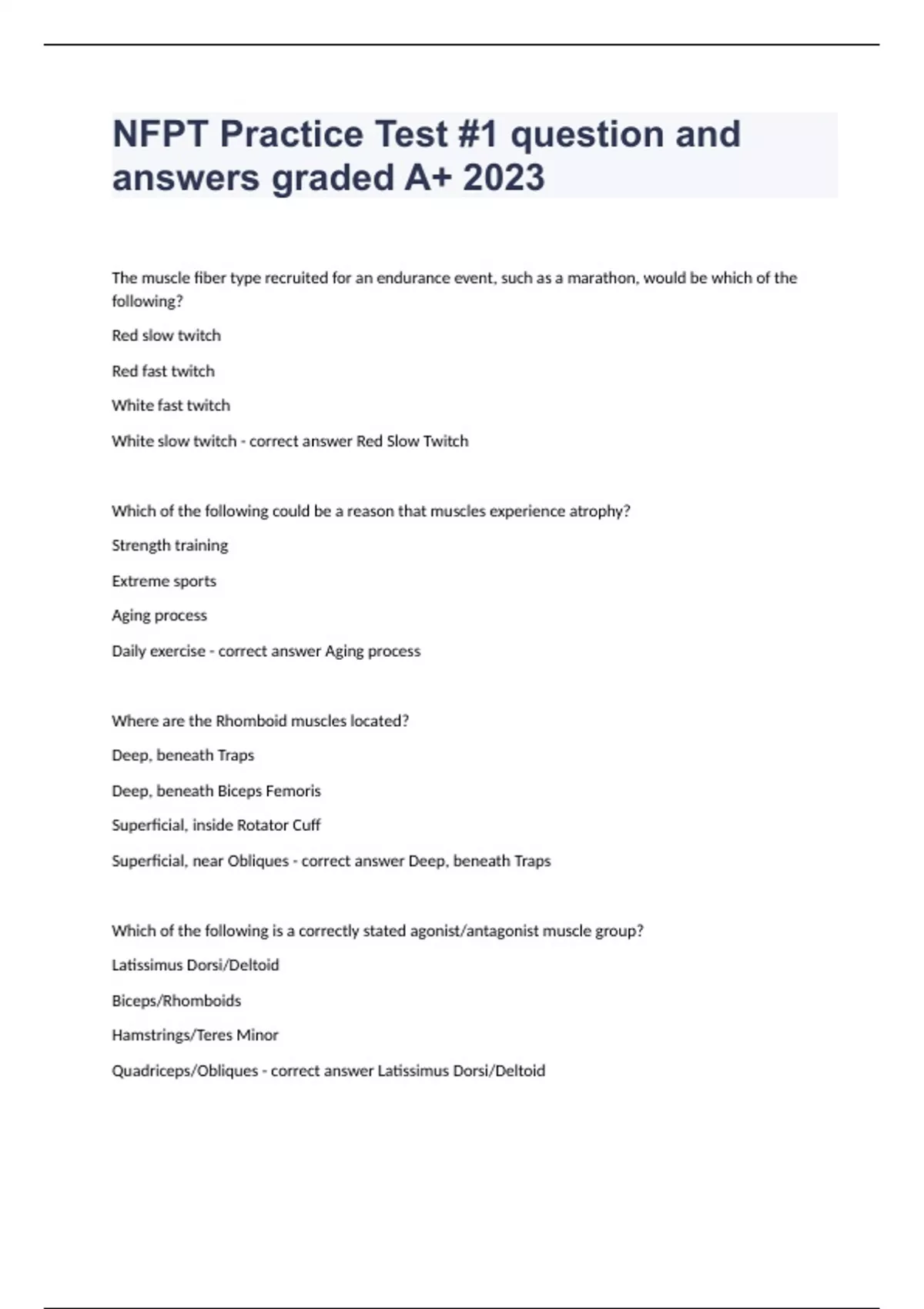 NFPT Practice Test #1 question and answers graded A+ 2023

The muscle fiber type recruited for an endurance event, such as a marathon, would be which of the following?

Red slow twitch

Red fast twitch

White fast twitch

White slow twitch - correct answer Red Slow Twitch

Which of the following could be a reason that muscles experience atrophy?

Strength training

Extreme sports

Aging process

Daily exercise - correct answer Aging process

Where are the Rhomboid muscles located?

Deep, beneath Traps

Deep, beneath Biceps Femoris

Superficial, inside Rotator Cuff

Superficial, near Obliques - correct answer Deep, beneath Traps

Which of the following is a correctly stated agonist/antagonist muscle group?

Latissimus Dorsi/Deltoid

Biceps/Rhomboids

Hamstrings/Teres Minor

Quadriceps/Obliques - correct answer Latissimus Dorsi/Deltoid